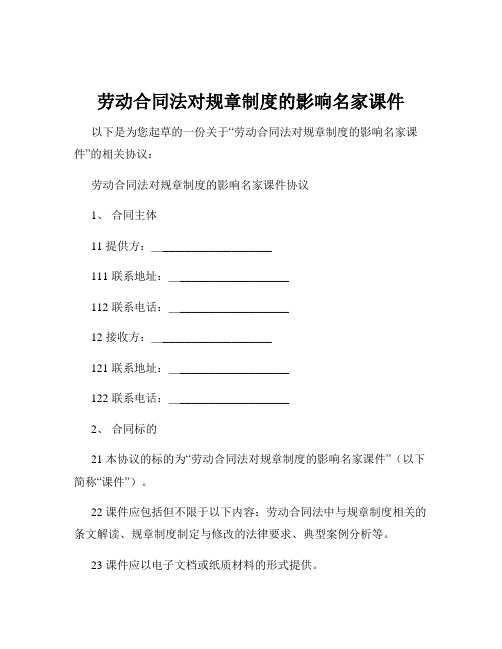 劳动合同法对规章制度的影响名家课件

以下是为您起草的一份关于“劳动合同法对规章制度的影响名家课件”的相关协议：

劳动合同法对规章制度的影响名家课件协议

1、 合同主体

11 提供方：____________________

111 联系地址：____________________

112 联系电话：____________________

12 接收方：____________________

121 联系地址：____________________

122 联系电话：____________________

2、 合同标的

21 本协议的标的为“劳动合同法对规章制度的影响名家课件”（以下简称“课件”）。

22 课件应包括但不限于以下内容：劳动合同法中与规章制度相关的条文解读、规章制度制定与修改的法律要求、典型案例分析等。

23 课件应以电子文档或纸质材料的形式提供。